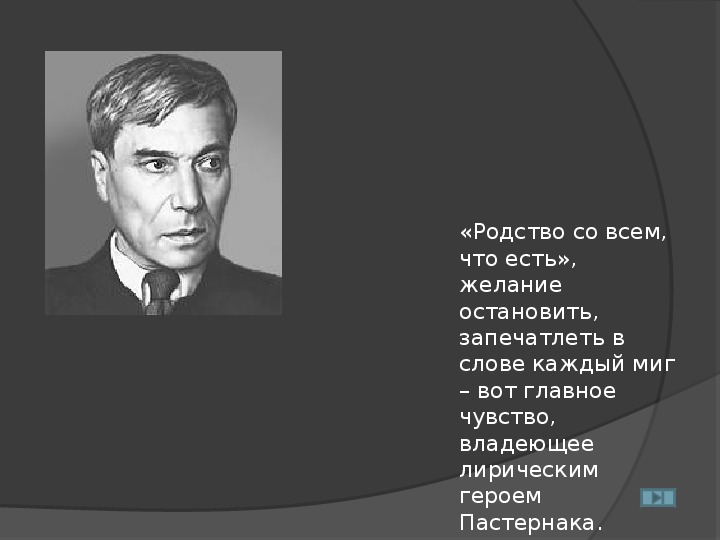 «Родство со всем, что есть», желание остановить, запечатлеть в слове каждый миг – вот главное чувство, владеющее лирическим героем Пастернака.